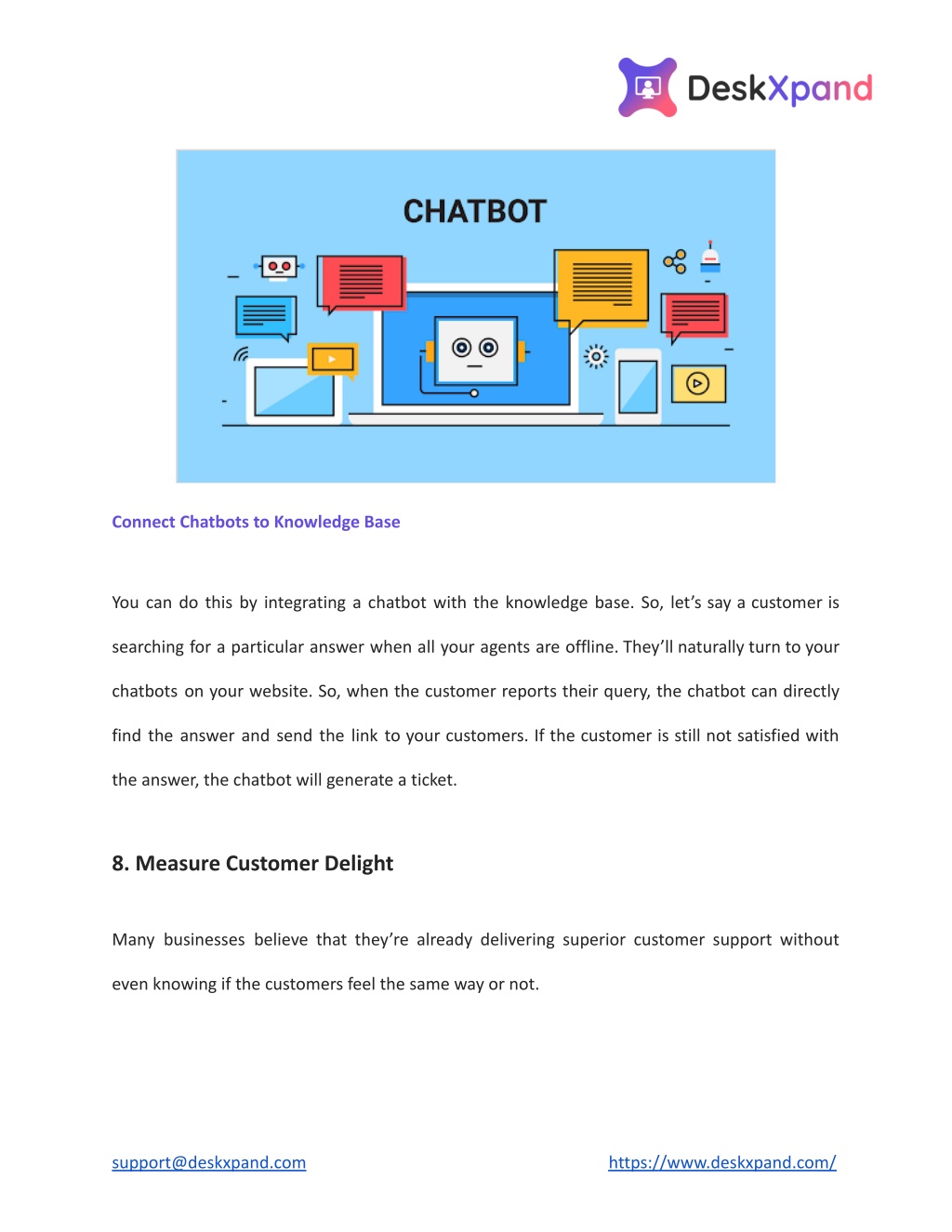 DeskXpand

CHATBOT

Connect Chatbots to Knowledge Base

You can do this by integrating a chatbot with the knowledge base. So, let's say a customer is searching for a particular answer when all your agents are offline. They'll naturally turn to your chatbots on your website. So, when the customer reports their query, the chatbot can directly find the answer and send the link to your customers. If the customer is still not satisfied with the answer, the chatbot will generate a ticket.

8. Measure Customer Delight

Many businesses believe that they're already delivering superior customer support without even knowing if the customers feel the same way or not.

support@deskxpand.com https://www.deskxpand.com/